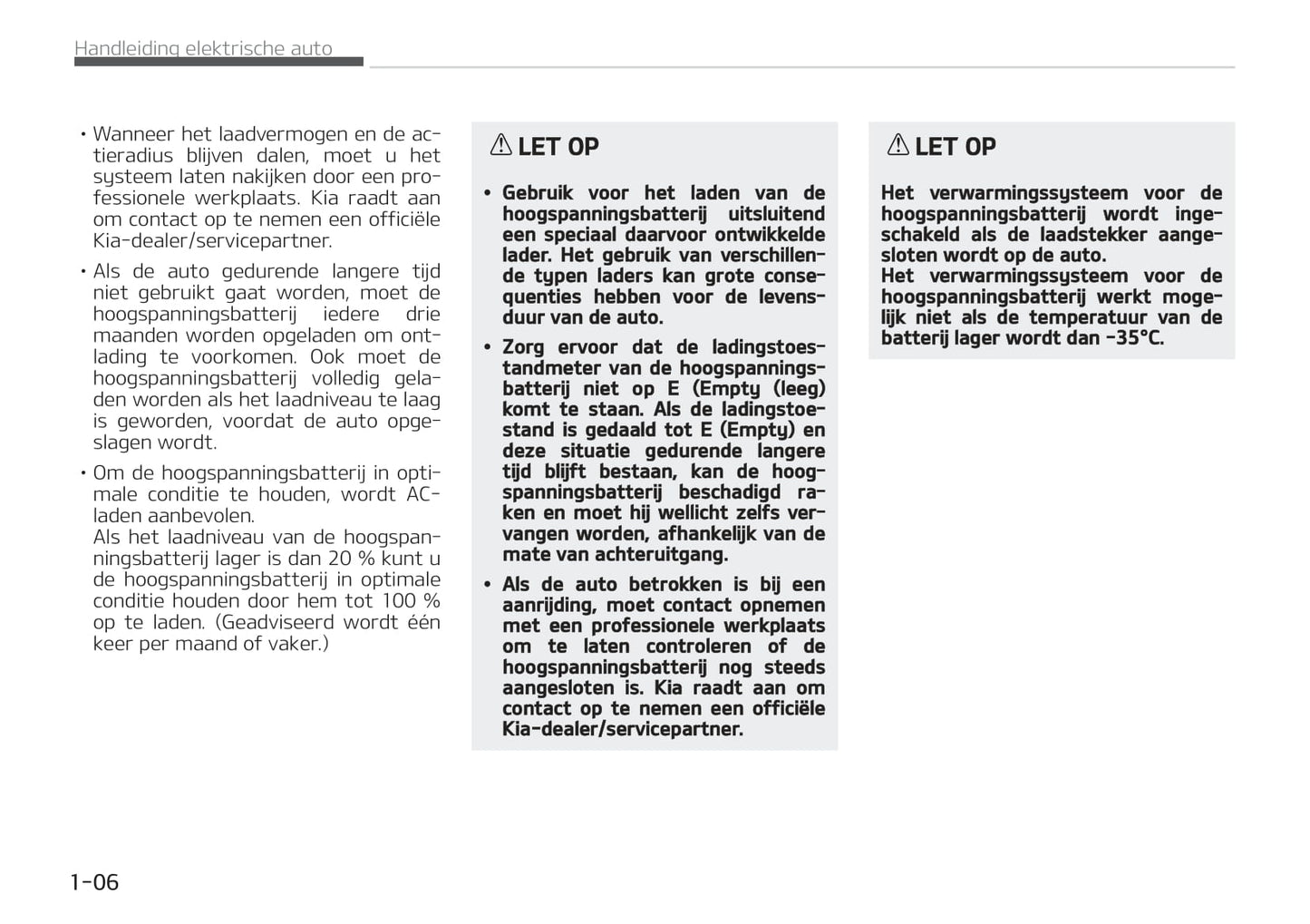 Handleiding elektrische auto

• Wanneer het laadvermogen en de actieradius blijven dalen, moet u het systeem laten nakijken door een professionele werkplaats. Kia raadt aan om contact op te nemen een officiële Kia-dealer/servicepartner.

• Als de auto gedurende langere tijd niet gebruikt gaat worden, moet de hoogspanningsbatterij iedere drie maanden worden opgeladen om ontlading te voorkomen. Ook moet de hoogspanningsbatterij volledig geladen worden als het laadniveau te laag is geworden, voordat de auto opgeslagen wordt.

• Om de hoogspanningsbatterij in optimale conditie te houden, wordt AC-laden aanbevolen.
Als het laadniveau van de hoogspanningsbatterij lager is dan 20 % kunt u de hoogspanningsbatterij in optimale conditie houden door hem tot 100 % op te laden. (Geadviseerd wordt één keer per maand of vaker.)

LET OP

• Gebruik voor het laden van de hoogspanningsbatterij uitsluitend een speciaal daarvoor ontwikkelde lader. Het gebruik van verschillende typen laders kan grote consequenties hebben voor de levensduur van de auto.

• Zorg ervoor dat de ladingstoestandmeter van de hoogspanningsbatterij niet op E (Empty (leeg) komt te staan. Als de ladingstoestand is gedaald tot E (Empty) en deze situatie gedurende langere tijd blijft bestaan, kan de hoogspanningsbatterij beschadigd raken en moet hij wellicht zelfs vervangen worden, afhankelijk van de mate van achteruitgang.

• Als de auto betrokken is bij een aanrijding, moet contact opnemen met een professionele werkplaats om te laten controleren of de hoogspanningsbatterij nog steeds aangesloten is. Kia raadt aan om contact op te nemen een officiële Kia-dealer/servicepartner.

LET OP

Het verwarmingssysteem voor de hoogspanningsbatterij wordt ingeschakeld als de laadstekker aangesloten wordt op de auto.
Het verwarmingssysteem voor de hoogspanningsbatterij werkt mogelijk niet als de temperatuur van de batterij lager wordt dan -35°C.

1-06